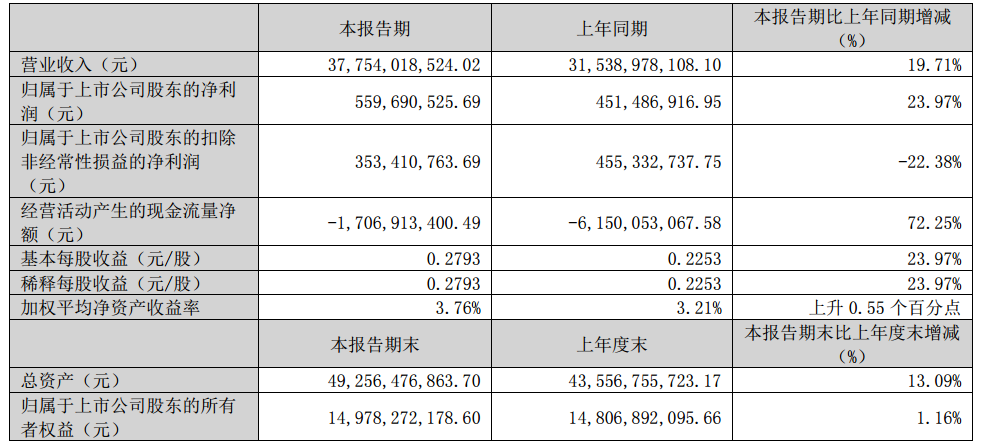 | | 本报告期 | 上年同期 | 本报告期比上年同期增减（%） |
|---|---|---|---|
| 营业收入（元） | 37,754,018,524.02 | 31,538,978,108.10 | 19.71% |
| 归属于上市公司股东的净利润（元） | 559,690,525.69 | 451,486,916.95 | 23.97% |
| 归属于上市公司股东的扣除非经常性损益的净利润（元） | 353,410,763.69 | 455,332,737.75 | -22.38% |
| 经营活动产生的现金流量净额（元） | -1,706,913,400.49 | -6,150,053,067.58 | 72.25% |
| 基本每股收益（元/股） | 0.2793 | 0.2253 | 23.97% |
| 稀释每股收益（元/股） | 0.2793 | 0.2253 | 23.97% |
| 加权平均净资产收益率 | 3.76% | 3.21% | 上升 0.55 个百分点 |
| | 本报告期末 | 上年度末 | 本报告期末比上年度末增减（%） |
| 总资产（元） | 49,256,476,863.70 | 43,556,755,723.17 | 13.09% |
| 归属于上市公司股东的所有者权益（元） | 14,978,272,178.60 | 14,806,892,095.66 | 1.16% |